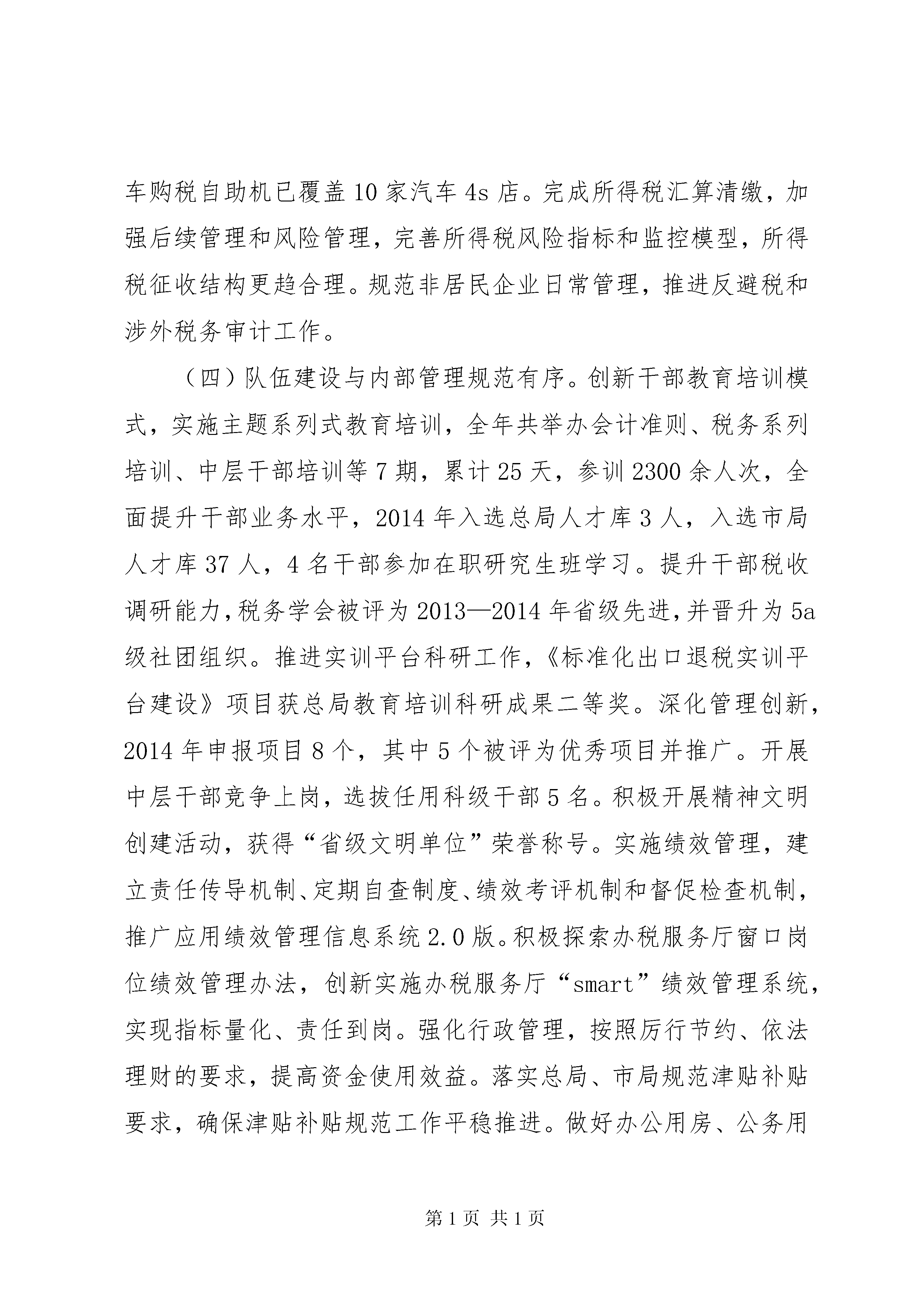 车购税自助机已覆盖10家汽车4s店。完成所得税汇算清缴，加强后续管理和风险管理，完善所得税风险指标和监控模型，所得税征收结构更趋合理。规范非居民企业日常管理，推进反避税和涉外税务审计工作。

（四）队伍建设与内部管理规范有序。创新干部教育培训模式，实施主题系列式教育培训，全年共举办会计准则、税务系列培训、中层干部培训等7期，累计25天，参训2300余人次，全面提升干部业务水平，2014年入选总局人才库3人，入选市局人才库37人，4名干部参加在职研究生班学习。提升干部税收调研能力，税务学会被评为2013—2014年省级先进，并晋升为5a级社团组织。推进实训平台科研工作，《标准化出口退税实训平台建设》项目获总局教育培训科研成果二等奖。深化管理创新，2014年申报项目8个，其中5个被评为优秀项目并推广。开展中层干部竞争上岗，选拔任用科级干部5名。积极开展精神文明创建活动，获得“省级文明单位”荣誉称号。实施绩效管理，建立责任传导机制、定期自查制度、绩效考评机制和督促检查机制，推广应用绩效管理信息系统2.0版。积极探索办税服务厅窗口岗位绩效管理办法，创新实施办税服务厅“smart”绩效管理系统，实现指标量化、责任到岗。强化行政管理，按照厉行节约、依法理财的要求，提高资金使用效益。落实总局、市局规范津贴补贴要求，确保津贴补贴规范工作平稳推进。做好办公用房、公务用

第1页 共1页